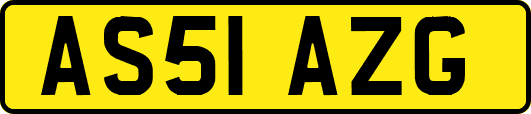 AS51 AZG